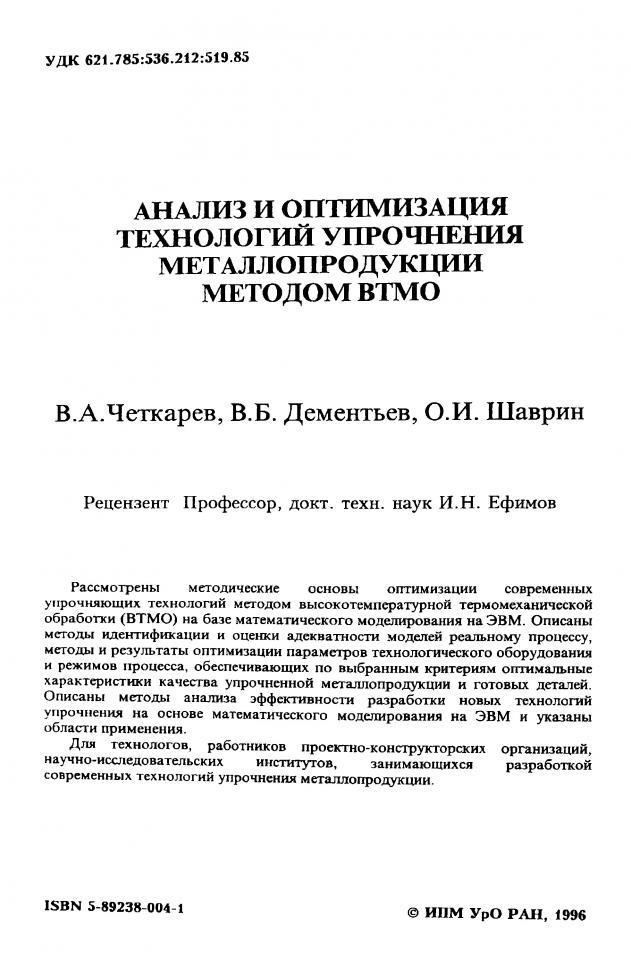 УДК 621.785:536.212:519.85

АНАЛИЗ И ОПТИМИЗАЦИЯ ТЕХНОЛОГИЙ УПРОЧНЕНИЯ МЕТАЛЛОПРОДУКЦИИ МЕТОДОМ ВТМО

В.А.Четкарев, В.Б. Дементьев, О.И. Шаврин

Рецензент Профессор, докт. техн. наук И.Н. Ефимов

Рассмотрены методические основы оптимизации современных упрочняющих технологий методом высокотемпературной термомеханической обработки (ВТМО) на базе математического моделирования на ЭВМ. Описаны методы идентификации и оценки адекватности моделей реальному процессу, методы и результаты оптимизации параметров технологического оборудования и режимов процесса, обеспечивающих по выбранным критериям оптимальные характеристики качества упрочненной металлопродукции и готовых деталей. Описаны методы анализа эффективности разработки новых технологий упрочнения на основе математического моделирования на ЭВМ и указаны области применения.

Для технологов, работников проектно-конструкторских организаций, научно-исследовательских институтов, занимающихся разработкой современных технологий упрочнения металлопродукции.

ISBN 5-89238-004-1

© ИПМ УрО РАН, 1996